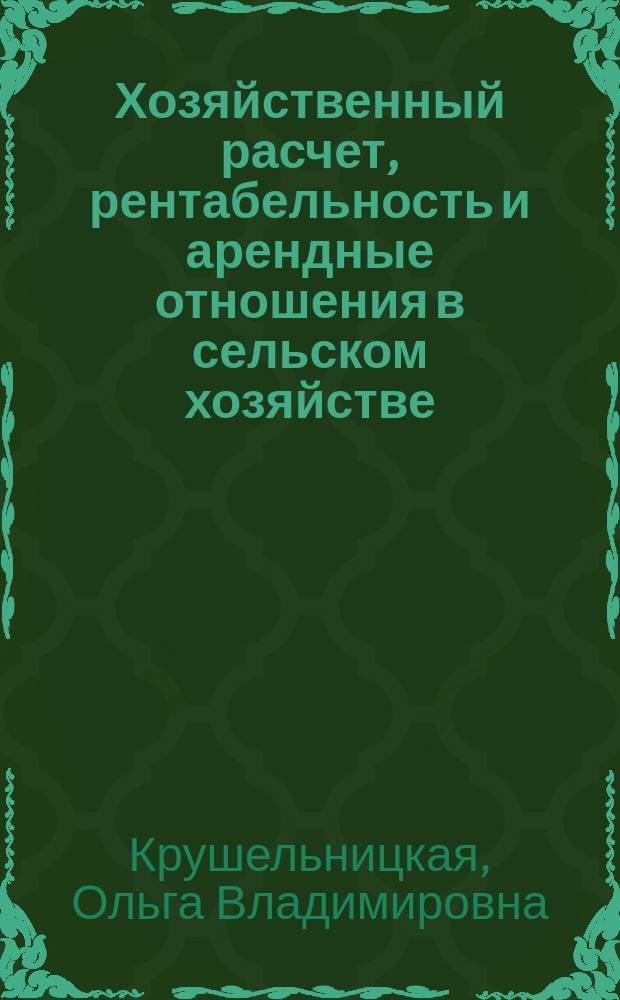 Хозяйственный расчет, рентабельность и арендные отношения в сельском хозяйстве

Крушельницкая, Ольга Владимировна